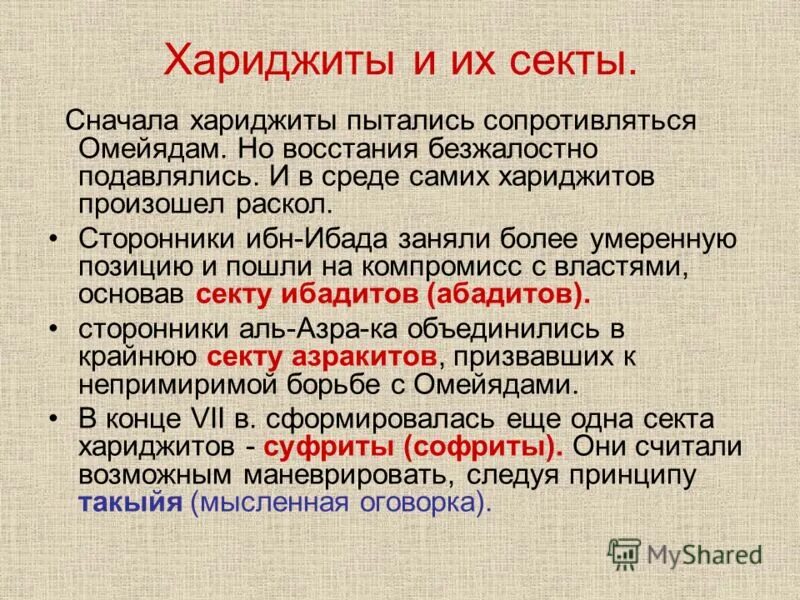 Хариджиты и их секты.

Сначала хариджиты пытались сопротивляться Омейядам. Но восстания безжалостно подавлялись. И в среде самих хариджитов произошел раскол.

• Сторонники ибн-Ибада заняли более умеренную позицию и пошли на компромисс с властями, основав секту ибадитов (абадитов).

• сторонники аль-Азра-ка объединились в крайнюю секту азракитов, призвавших к непримиримой борьбе с Омейядами.

• В конце VII в. сформировалась еще одна секта хариджитов - суфриты (софриты). Они считали возможным маневрировать, следуя принципу такыйя (мысленная оговорка).

MyShared